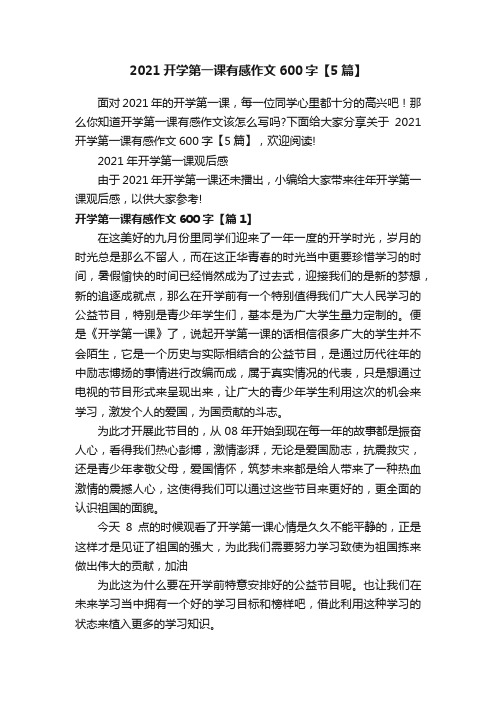 2021 开学第一课有感作文 600 字【5 篇】

面对 2021 年的开学第一课，每一位同学心里都十分的高兴吧！那么你知道开学第一课有感作文该怎么写吗?下面给大家分享关于 2021 开学第一课有感作文 600 字【5 篇】，欢迎阅读!

2021 年开学第一课观后感

由于 2021 年开学第一课还未播出，小编给大家带来往年开学第一课观后感，以供大家参考!

开学第一课有感作文 600 字【篇 1】

在这美好的九月份里同学们迎来了一年一度的开学时光，岁月的时光总是那么不留人，而在这正华青春的时光当中更要珍惜学习的时间，暑假愉快的时间已经悄然成为了过去式，迎接我们的是新的梦想，新的追逐成就点，那么在开学前有一个特别值得我们广大人民学习的公益节目，特别是青少年学生们，基本是为广大学生量力定制的。便是《开学第一课》了，说起开学第一课的话相信很多广大的学生并不会陌生，它是一个历史与实际相结合的公益节目，是通过历代往年的中励志博扬的事情进行改编而成，属于真实情况的代表，只是想通过电视的节目形式来呈现出来，让广大的青少年学生利用这次的机会来学习，激发个人的爱国，为国贡献的斗志。

为此才开展此节目的，从 08 年开始到现在每一年的故事都是振奋人心，看得我们热心彭博，激情澎湃，无论是爱国励志，抗震救灾，还是青少年孝敬父母，爱国情怀，筑梦未来都是给人带来了一种热血激情的震撼人心，这使得我们可以通过这些节目来更好的，更全面的认识祖国的面貌。

今天 8 点的时候观看了开学第一课心情是久久不能平静的，正是这样才是见证了祖国的强大，为此我们需要努力学习致使为祖国拣来做出伟大的贡献，加油

为此这为什么要在开学前特意安排好的公益节目呢。也让我们在未来学习当中拥有一个好的学习目标和榜样吧，借此利用这种学习的状态来植入更多的学习知识。